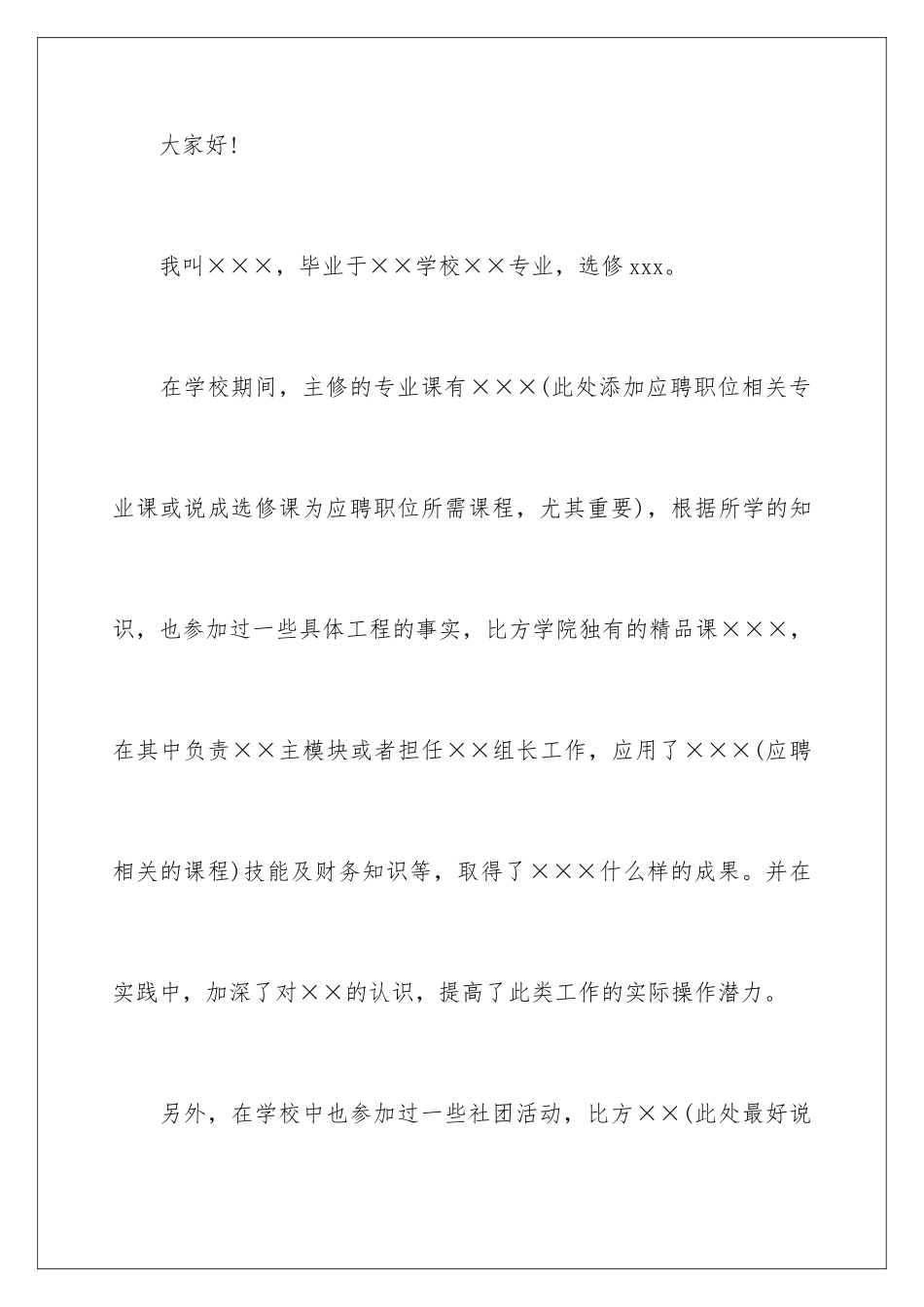 大家好!

我叫×××，毕业于××学校××专业，选修xxx。

在学校期间，主修的专业课有×××(此处添加应聘职位相关专业课或说成选修课为应聘职位所需课程，尤其重要)，根据所学的知识，也参加过一些具体工程的事实，比方学院独有的精品课×××，在其中负责××主模块或者担任××组长工作，应用了×××(应聘相关的课程)技能及财务知识等，取得了×××什么样的成果。并在实践中，加深了对××的认识，提高了此类工作的实际操作潜力。

另外，在学校中也参加过一些社团活动，比方××(此处最好说